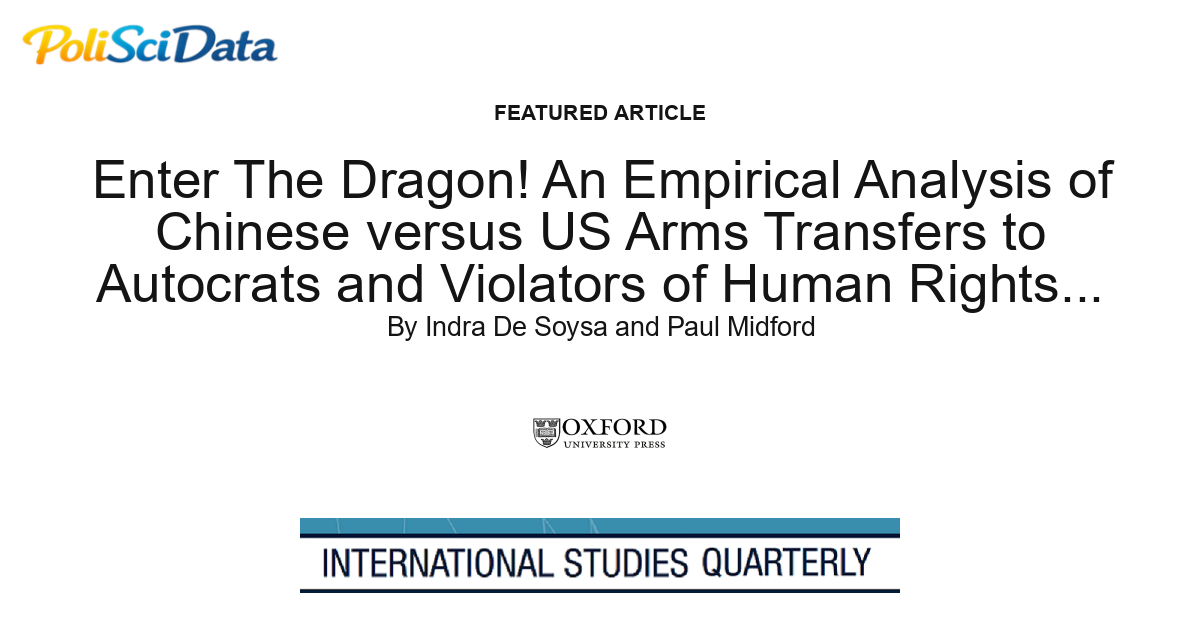 PoliSciData

FEATURED ARTICLE

Enter The Dragon! An Empirical Analysis of Chinese versus US Arms Transfers to Autocrats and Violators of Human Rights...

By Indra De Soysa and Paul Midford

OXFORD
UNIVERSITY PRESS

INTERNATIONAL STUDIES QUARTERLY